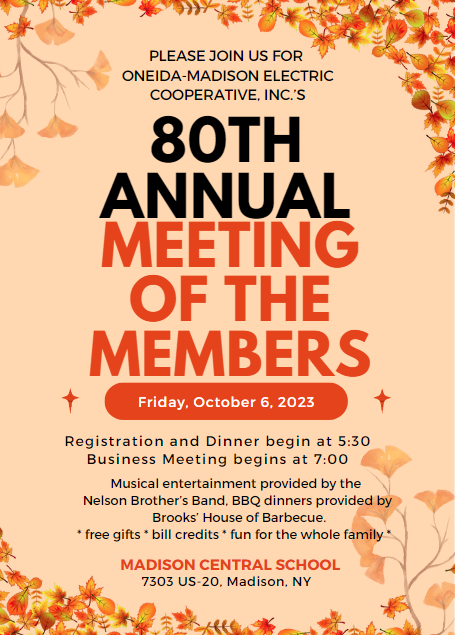 PLEASE JOIN US FOR ONEIDA-MADISON ELECTRIC COOPERATIVE, INC.'S

80TH ANNUAL MEETING OF THE MEMBERS

Friday, October 6, 2023

Registration and Dinner begin at 5:30
Business Meeting begins at 7:00

Musical entertainment provided by the Nelson Brother's Band, BBQ dinners provided by Brooks' House of Barbecue.
* free gifts * bill credits * fun for the whole family *

MADISON CENTRAL SCHOOL
7303 US-20, Madison, NY